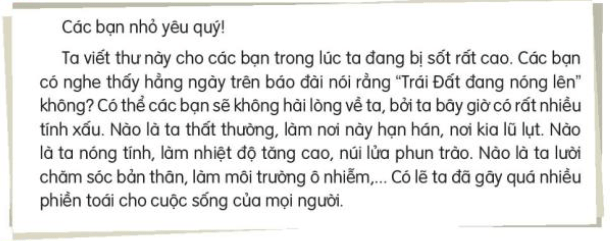 Các bạn nhỏ yêu quý!

Ta viết thư này cho các bạn trong lúc ta đang bị sốt rất cao. Các bạn có nghe thấy hằng ngày trên báo đài nói rằng "Trái Đất đang nóng lên" không? Có thể các bạn sẽ không hài lòng về ta, bởi ta bây giờ có rất nhiều tính xấu. Nào là ta thất thường, làm nơi này hạn hán, nơi kia lũ lụt. Nào là ta nóng tính, làm nhiệt độ tăng cao, núi lửa phun trào. Nào là ta lười chăm sóc bản thân, làm môi trường ô nhiễm,... Có lẽ ta đã gây quá nhiều phiền toái cho cuộc sống của mọi người.